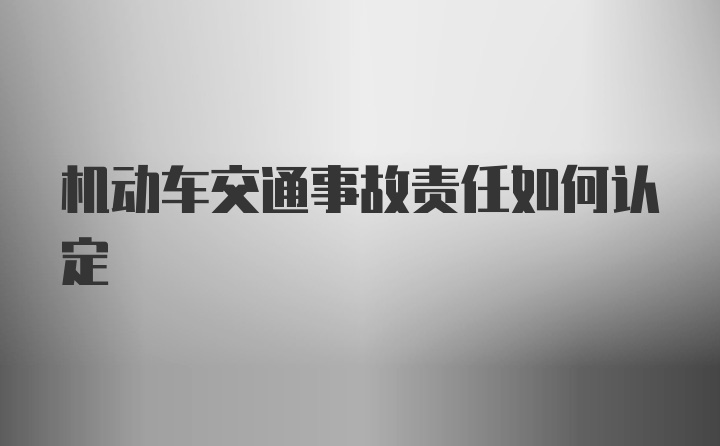 机动车交通事故责任如何认定